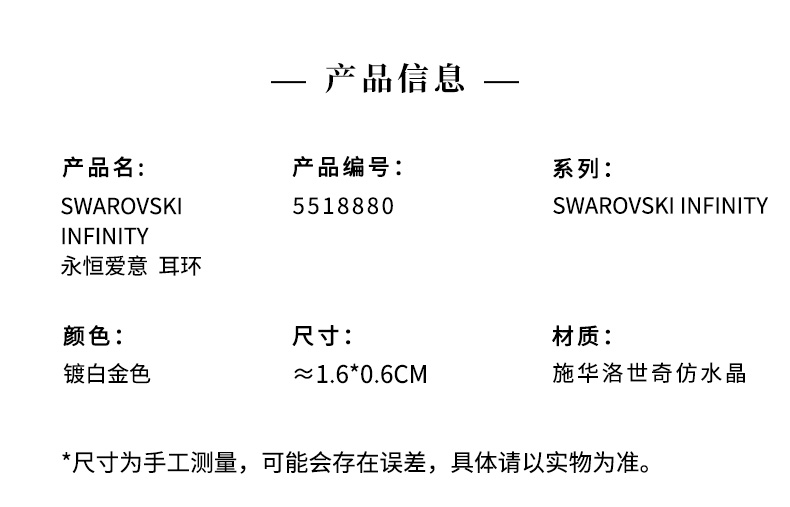 — 产品信息 —

产品名：
SWAROVSKI INFINITY 永恒爱意 耳环

产品编号：
5518880

系列：
SWAROVSKI INFINITY

颜色：
镀白金色

尺寸：
≈1.6*0.6CM

材质：
施华洛世奇仿水晶

*尺寸为手工测量，可能会存在误差，具体请以实物为准。